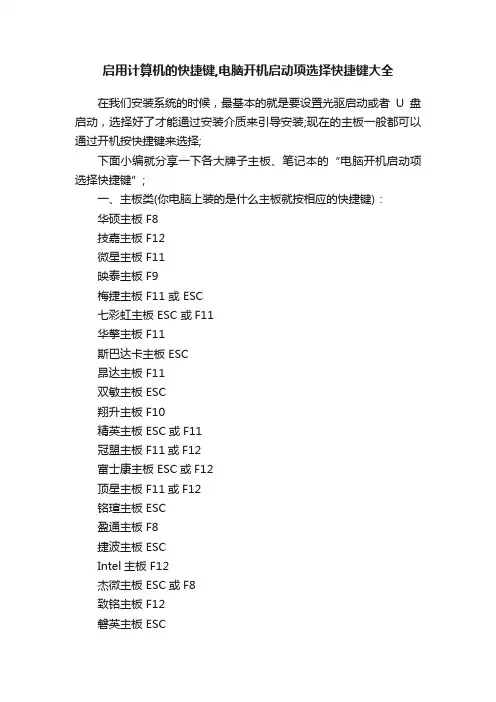 启用计算机的快捷键,电脑开机启动项选择快捷键大全

在我们安装系统的时候，最基本的就是要设置光驱启动或者 U 盘启动，选择好了才能通过安装介质来引导安装;现在的主板一般都可以通过开机按快捷键来选择;

下面小编就分享一下各大牌子主板、笔记本的“电脑开机启动项选择快捷键”；

一、主板类(你电脑上装的是什么主板就按相应的快捷键)：

华硕主板 F8

技嘉主板 F12

微星主板 F11

映泰主板 F9

梅捷主板 F11 或 ESC

七彩虹主板 ESC 或 F11

华擎主板 F11

斯巴达卡主板 ESC

昂达主板 F11

双敏主板 ESC

翔升主板 F10

精英主板 ESC 或 F11

冠盟主板 F11 或 F12

富士康主板 ESC 或 F12

顶星主板 F11 或 F12

铭瑄主板 ESC

盈通主板 F8

捷波主板 ESC

Intel 主板 F12

杰微主板 ESC 或 F8

致铭主板 F12

磐英主板 ESC